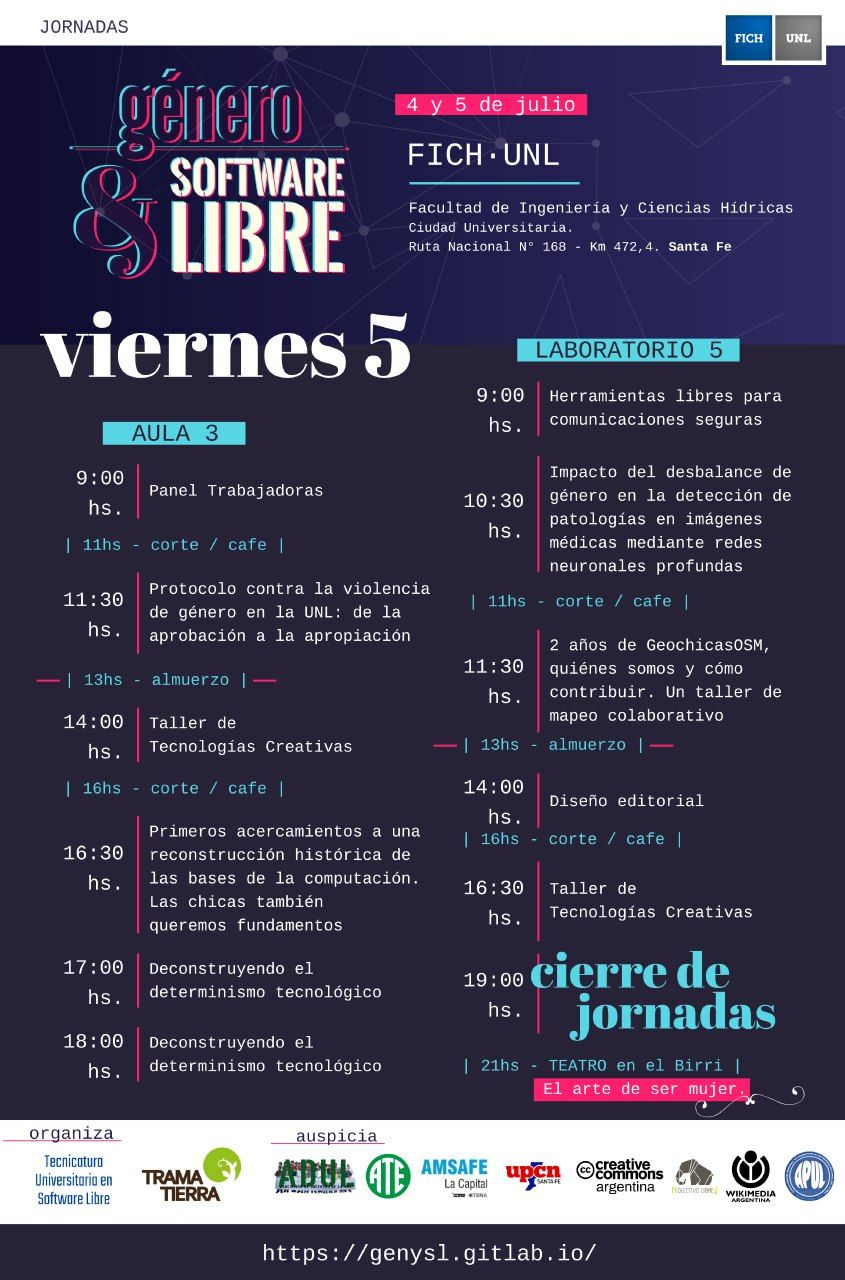 JORNADAS

FICH UNL

género & SOFTWARE LIBRE

4 y 5 de julio

FICH·UNL

Facultad de Ingeniería y Ciencias Hídricas
Ciudad Universitaria.
Ruta Nacional N° 168 - Km 472,4. Santa Fe

viernes 5

AULA 3

9:00 hs. Panel Trabajadoras

| 11hs - corte / cafe |

11:30 hs. Protocolo contra la violencia de género en la UNL: de la aprobación a la apropiación

| 13hs - almuerzo |

14:00 hs. Taller de Tecnologías Creativas

| 16hs - corte / cafe |

16:30 hs. Primeros acercamientos a una reconstrucción histórica de las bases de la computación. Las chicas también queremos fundamentos

17:00 hs. Deconstruyendo el determinismo tecnológico

18:00 hs. Deconstruyendo el determinismo tecnológico

LABORATORIO 5

9:00 hs. Herramientas libres para comunicaciones seguras

10:30 hs. Impacto del desbalance de género en la detección de patologías en imágenes médicas mediante redes neuronales profundas

| 11hs - corte / cafe |

11:30 hs. 2 años de GeochicasOSM, quiénes somos y cómo contribuir. Un taller de mapeo colaborativo

| 13hs - almuerzo |

14:00 hs. Diseño editorial

| 16hs - corte / cafe |

16:30 hs. Taller de Tecnologías Creativas

19:00 hs. cierre de jornadas

| 21hs - TEATRO en el Birri |
El arte de ser mujer.

organiza
Tecnicatura Universitaria en Software Libre
TRAMA TIERRA

auspicia
ADUL ATE AMSAFE La Capital upcn SANTA FE creative commons argentina COLECTIVO LIBRE WIKIMEDIA ARGENTINA APUL

https://genysl.gitlab.io/